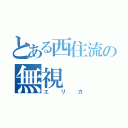 とある西住流の無視
エリカ